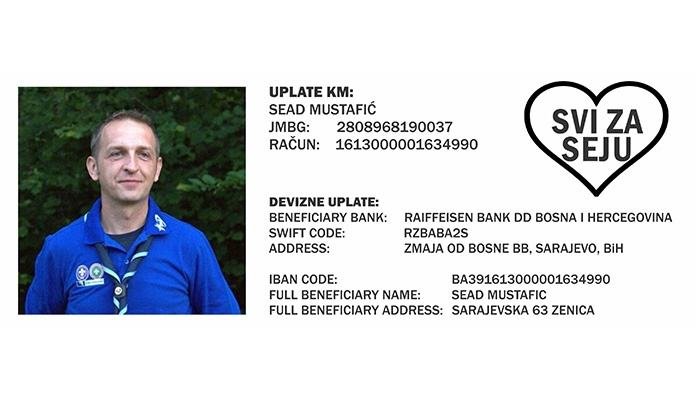 UPLATE KM:
SEAD MUSTAFIĆ
JMBG: 2808968190037
RAČUN: 1613000001634990

SVI ZA SEJU

DEVIZNE UPLATE:
BENEFICIARY BANK: RAIFFEISEN BANK DD BOSNA I HERCEGOVINA
SWIFT CODE: RZBABA2S
ADDRESS: ZMAJA OD BOSNE BB, SARAJEVO, BiH

IBAN CODE: BA391613000001634990
FULL BENEFICIARY NAME: SEAD MUSTAFIC
FULL BENEFICIARY ADDRESS: SARAJEVSKA 63 ZENICA